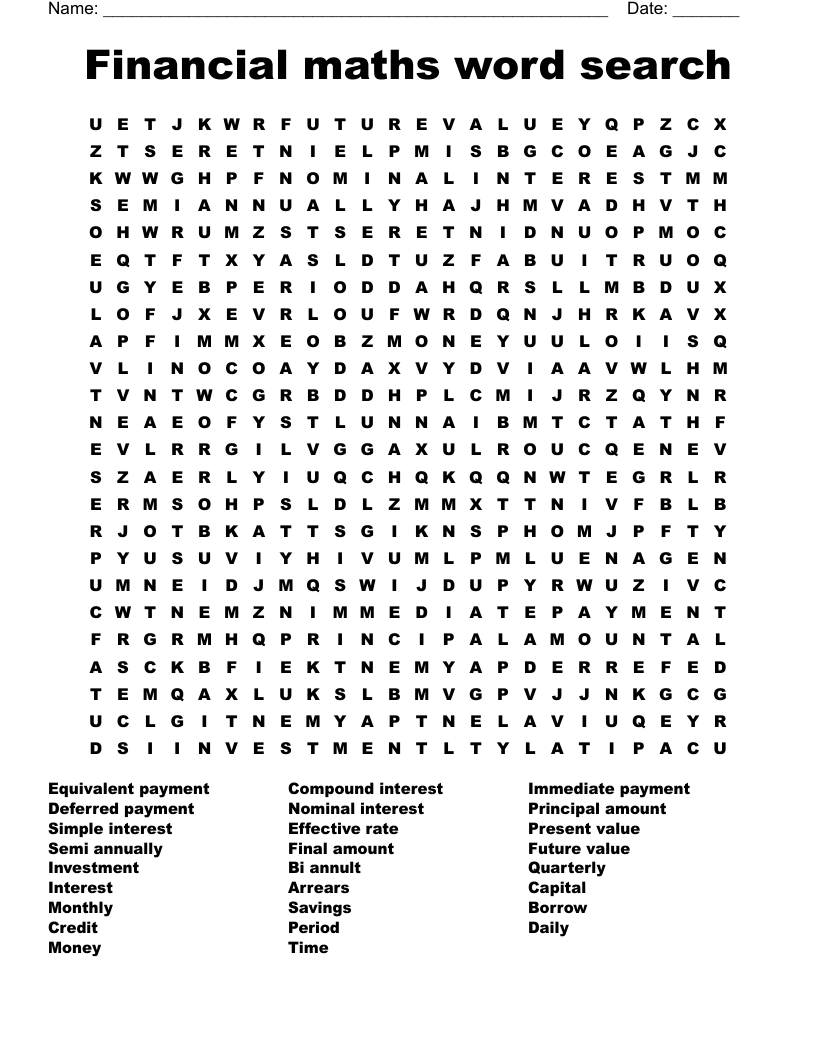 Name: ______________________________________________________ Date: _______

Financial maths word search

U E T J K W R F U T U R E V A L U E Y Q P Z C X
Z T S E R E T N I E L P M I S B G C O E A G J C
K W W G H P F N O M I N A L I N T E R E S T M M
S E M I A N N U A L L Y H A J H M V A D H V T H
O H W R U M Z S T S E R E T N I D N U O P M O C
E Q T F T X Y A S L D T U Z F A B U I T R U O Q
U G Y E B P E R I O D D A H Q R S L L M B D U X
L O F J X E V R L O U F W R D Q N J H R K A V X
A P F I M M X E O B Z M O N E Y U U L O I I S Q
V L I N O C O A Y D A X V Y D V I A A V W L H M
T V N T W C G R B D D H P L C M I J R Z Q Y N R
N E A E O F Y S T L U N N A I B M T C T A T H F
E V L R R G I L V G G A X U L R O U C Q E N E V
S Z A E R L Y I U Q C H Q K Q Q N W T E G R L R
E R M S O H P S L D L Z M M X T T N I V F B L B
R J O T B K A T T S G I K N S P H O M J P F T Y
P Y U S U V I Y H I V U M L P M L U E N A G E N
U M N E I D J M Q S W I J D U P Y R W U Z I V C
C W T N E M Z N I M M E D I A T E P A Y M E N T
F R G R M H Q P R I N C I P A L A M O U N T A L
A S C K B F I E K T N E M Y A P D E R R E F E D
T E M Q A X L U K S L B M V G P V J J N K G C G
U C L G I T N E M Y A P T N E L A V I U Q E Y R
D S I I N V E S T M E N T L T Y L A T I P A C U

Equivalent payment
Deferred payment
Simple interest
Semi annually
Investment
Interest
Monthly
Credit
Money

Compound interest
Nominal interest
Effective rate
Final amount
Bi annult
Arrears
Savings
Period
Time

Immediate payment
Principal amount
Present value
Future value
Quarterly
Capital
Borrow
Daily